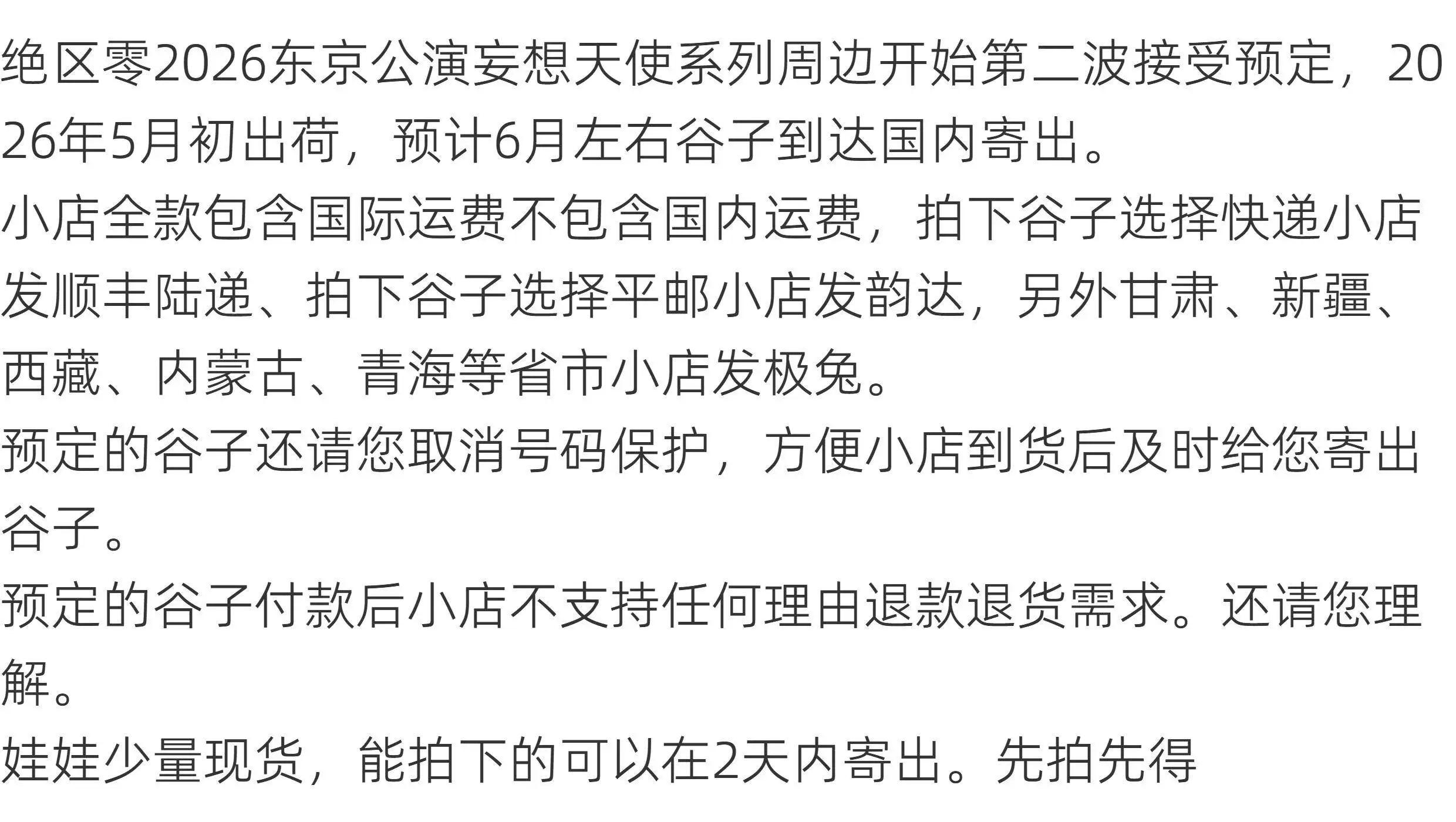 绝区零2026东京公演妄想天使系列周边开始第二波接受预定，2026年5月初出荷，预计6月左右谷子到达国内寄出。

小店全款包含国际运费不包含国内运费，拍下谷子选择快递小店发顺丰陆递、拍下谷子选择平邮小店发韵达，另外甘肃、新疆、西藏、内蒙古、青海等省市小店发极兔。

预定的谷子还请您取消号码保护，方便小店到货后及时给您寄出谷子。

预定的谷子付款后小店不支持任何理由退款退货需求。还请您理解。

娃娃少量现货，能拍下的可以在2天内寄出。先拍先得